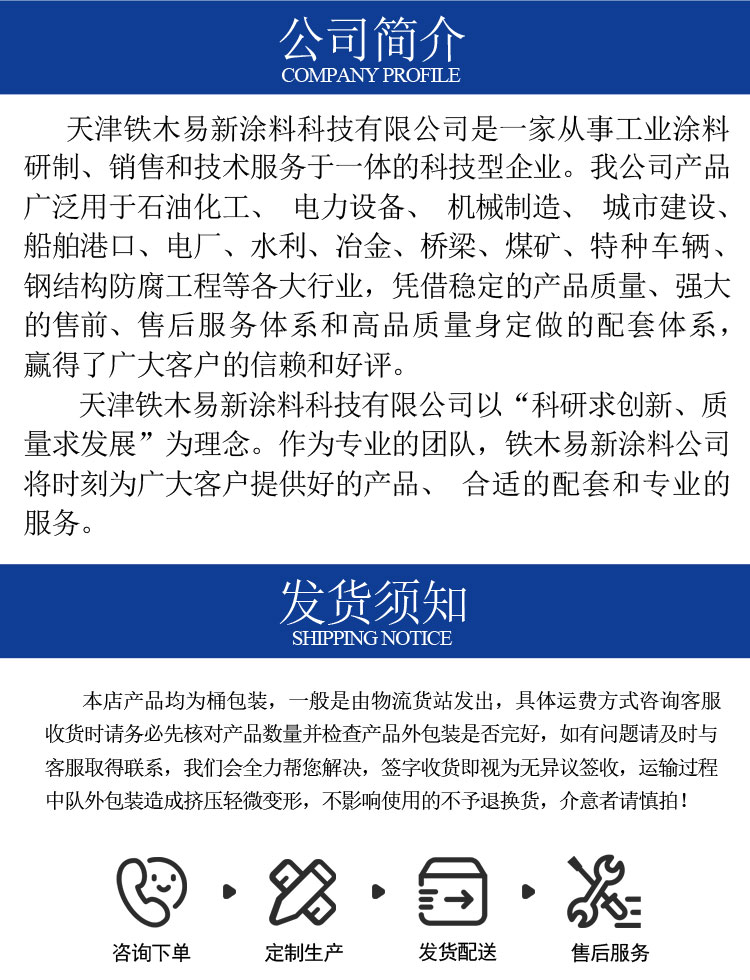 公司简介
COMPANY PROFILE

天津铁木易新涂料科技有限公司是一家从事工业涂料研制、销售和技术服务于一体的科技型企业。我公司产品广泛用于石油化工、 电力设备、 机械制造、 城市建设、船舶港口、电厂、水利、冶金、桥梁、煤矿、特种车辆、钢结构防腐工程等各大行业，凭借稳定的产品质量、强大的售前、售后服务体系和高品质量身定做的配套体系，赢得了广大客户的信赖和好评。

天津铁木易新涂料科技有限公司以“科研求创新、质量求发展”为理念。作为专业的团队，铁木易新涂料公司将时刻为广大客户提供好的产品、 合适的配套和专业的服务。

发货须知
SHIPPING NOTICE

本店产品均为桶包装，一般是由物流货站发出，具体运费方式咨询客服收货时请务必先核对产品数量并检查产品外包装是否完好，如有问题请及时与客服取得联系，我们会全力帮您解决，签字收货即视为无异议签收，运输过程中队外包装造成挤压轻微变形，不影响使用的不予退换货，介意者请慎拍！

咨询下单
定制生产
发货配送
售后服务